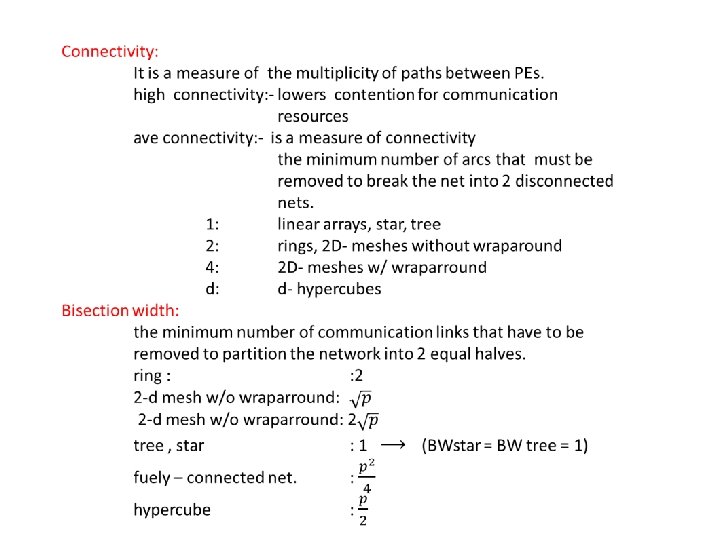 Connectivity:

It is a measure of the multiplicity of paths between PEs.

high connectivity:- lowers contention for communication resources

ave connectivity:- is a measure of connectivity the minimum number of arcs that must be removed to break the net into 2 disconnected nets.

1: linear arrays, star, tree

2: rings, 2D- meshes without wraparound

4: 2D- meshes w/ wraparround

d: d- hypercubes

Bisection width:

the minimum number of communication links that have to be removed to partition the network into 2 equal halves.

ring : :2

2-d mesh w/o wraparround: $\sqrt{p}$

2-d mesh w/o wraparround: $2\sqrt{p}$

tree , star : 1 $\longrightarrow$ (BWstar = BW tree = 1)

fuely – connected net. : $\frac{p^2}{4}$

hypercube : $\frac{p}{2}$